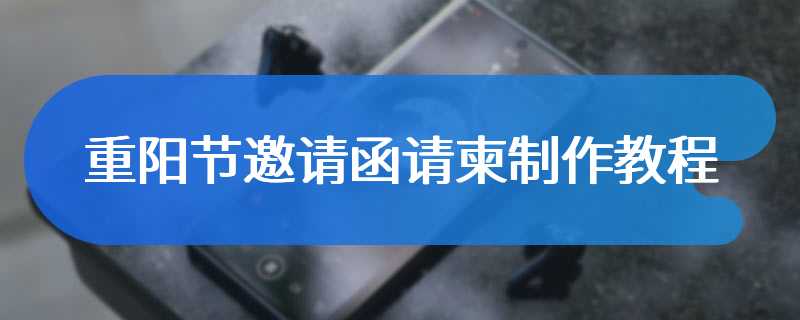 重阳节邀请函请柬制作教程